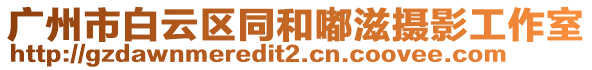 广州市白云区同和嘟滋摄影工作室
http://gzdawnmeredit2.cn.coovee.com